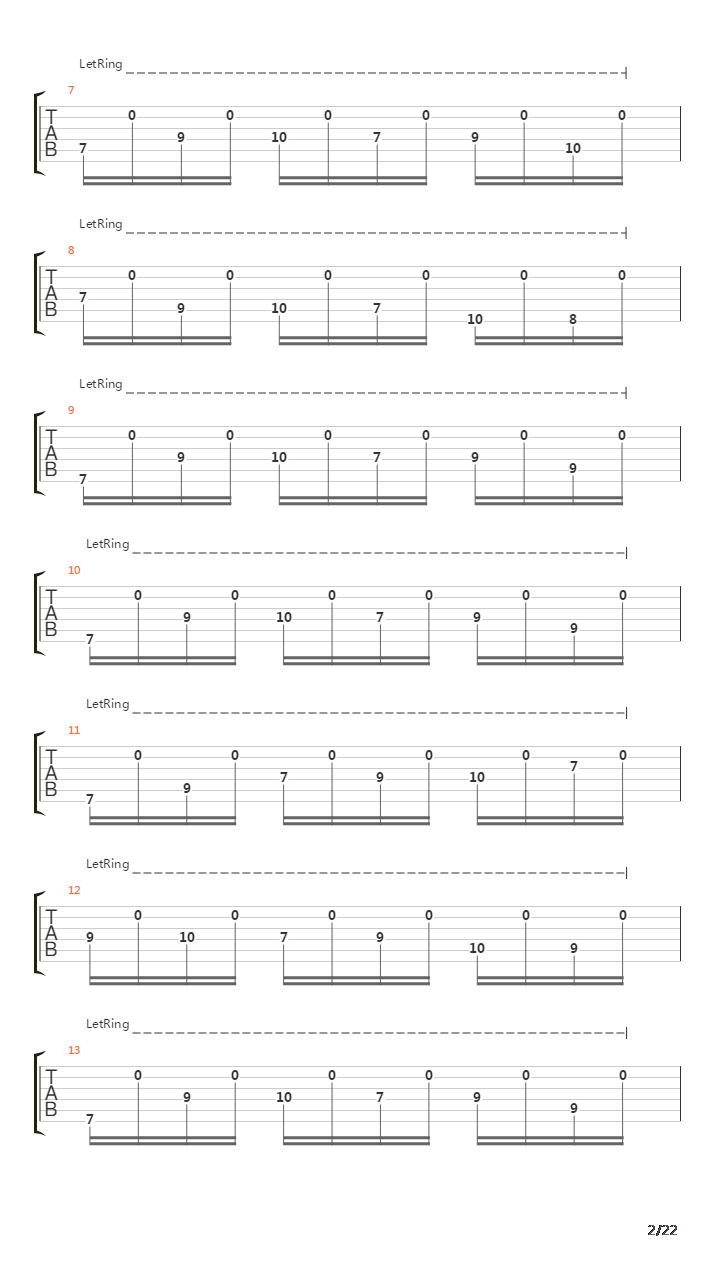 LetRing

7

T
A
B

7 0 9 0 10 0 7 0 9 0 10 0

LetRing

8

T
A
B

7 0 9 0 10 0 7 0 10 0 8 0

LetRing

9

T
A
B

7 0 9 0 10 0 7 0 9 0 9 0

LetRing

10

T
A
B

7 0 9 0 10 0 7 0 9 0 9 0

LetRing

11

T
A
B

7 0 9 0 7 0 9 0 10 0 7 0

LetRing

12

T
A
B

9 0 10 0 7 0 9 0 10 0 9 0

LetRing

13

T
A
B

7 0 9 0 10 0 7 0 9 0 9 0

2/22